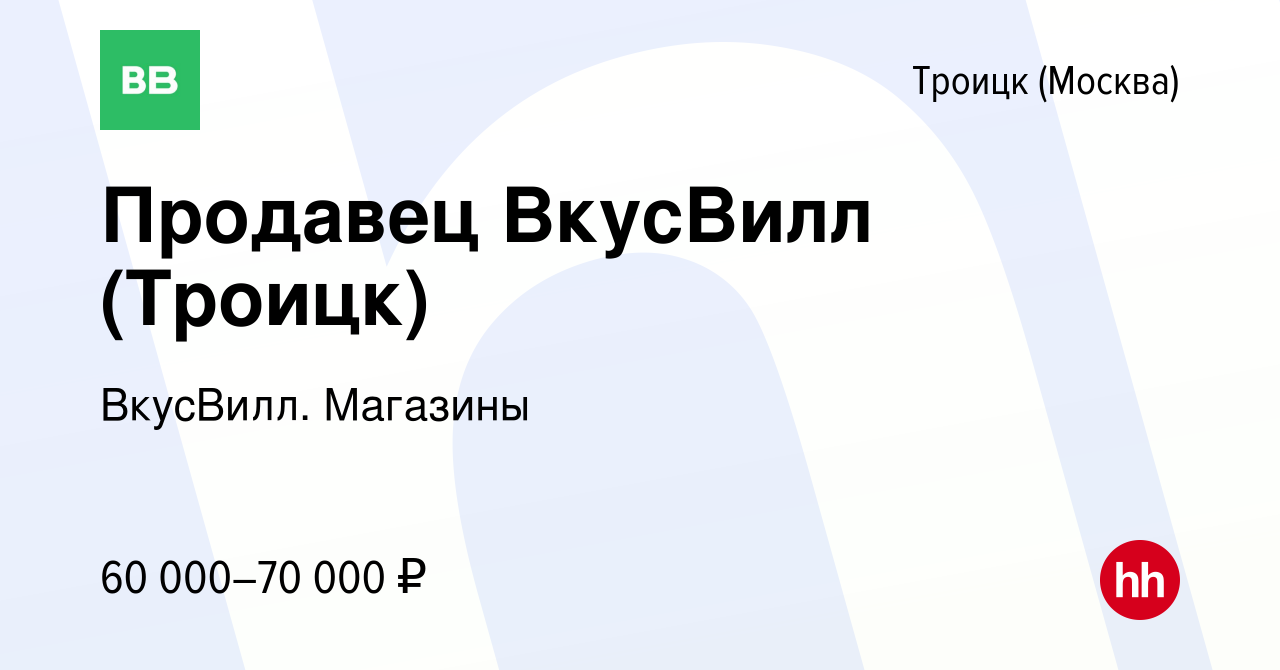 ВВ

Троицк (Москва)

Продавец ВкусВилл (Троицк)

ВкусВилл. Магазины

60 000–70 000 ₽

hh